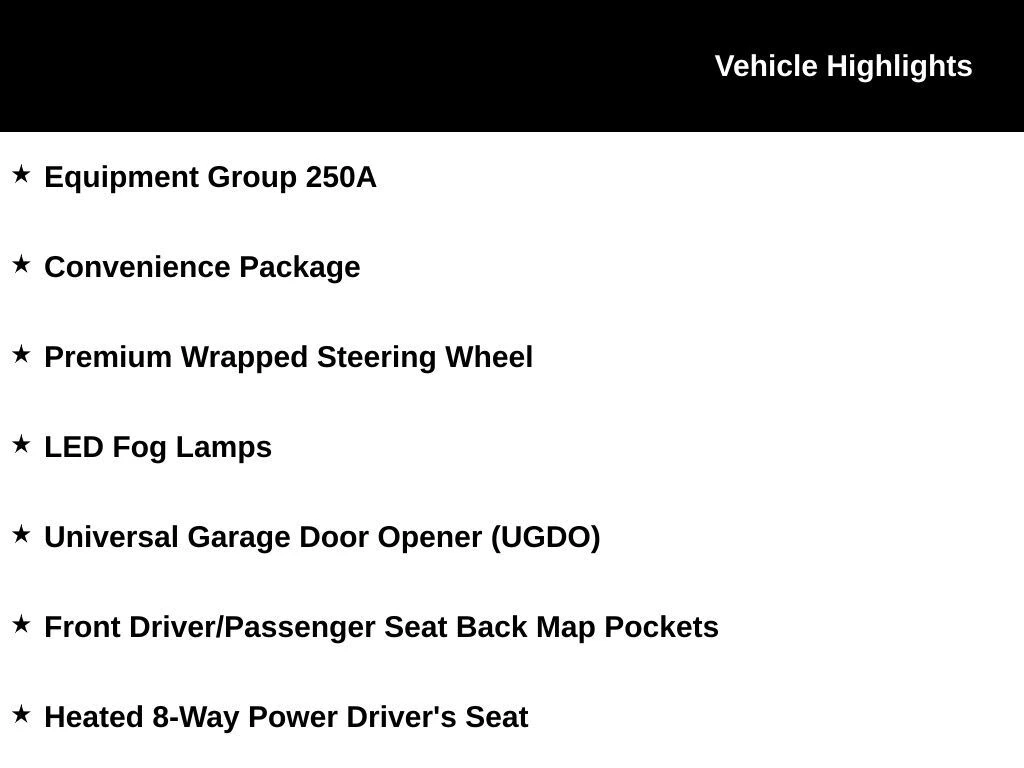 Vehicle Highlights

★ Equipment Group 250A

★ Convenience Package

★ Premium Wrapped Steering Wheel

★ LED Fog Lamps

★ Universal Garage Door Opener (UGDO)

★ Front Driver/Passenger Seat Back Map Pockets

★ Heated 8-Way Power Driver's Seat